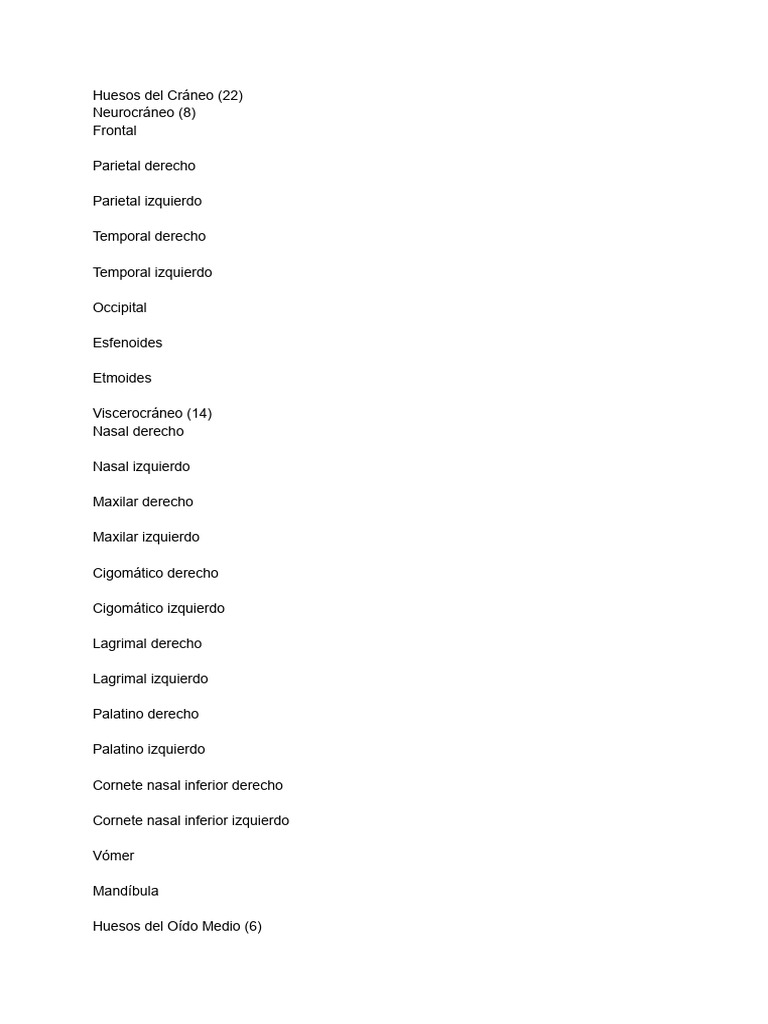 Huesos del Cráneo (22)
Neurocráneo (8)
Frontal

Parietal derecho

Parietal izquierdo

Temporal derecho

Temporal izquierdo

Occipital

Esfenoides

Etmoides

Viscerocráneo (14)
Nasal derecho

Nasal izquierdo

Maxilar derecho

Maxilar izquierdo

Cigomático derecho

Cigomático izquierdo

Lagrimal derecho

Lagrimal izquierdo

Palatino derecho

Palatino izquierdo

Cornete nasal inferior derecho

Cornete nasal inferior izquierdo

Vómer

Mandíbula

Huesos del Oído Medio (6)